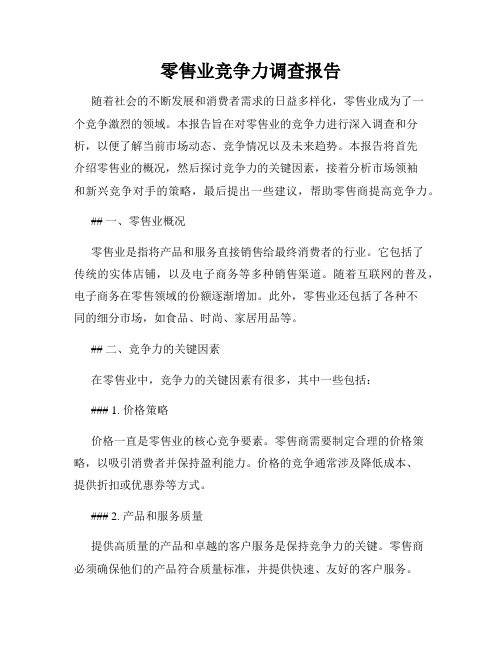 零售业竞争力调查报告

随着社会的不断发展和消费者需求的日益多样化，零售业成为了一个竞争激烈的领域。本报告旨在对零售业的竞争力进行深入调查和分析，以便了解当前市场动态、竞争情况以及未来趋势。本报告将首先介绍零售业的概况，然后探讨竞争力的关键因素，接着分析市场领袖和新兴竞争对手的策略，最后提出一些建议，帮助零售商提高竞争力。

## 一、零售业概况

零售业是指将产品和服务直接销售给最终消费者的行业。它包括了传统的实体店铺，以及电子商务等多种销售渠道。随着互联网的普及，电子商务在零售领域的份额逐渐增加。此外，零售业还包括了各种不同的细分市场，如食品、时尚、家居用品等。

## 二、竞争力的关键因素

在零售业中，竞争力的关键因素有很多，其中一些包括：

### 1. 价格策略

价格一直是零售业的核心竞争要素。零售商需要制定合理的价格策略，以吸引消费者并保持盈利能力。价格的竞争通常涉及降低成本、提供折扣或优惠券等方式。

### 2. 产品和服务质量

提供高质量的产品和卓越的客户服务是保持竞争力的关键。零售商必须确保他们的产品符合质量标准，并提供快速、友好的客户服务。